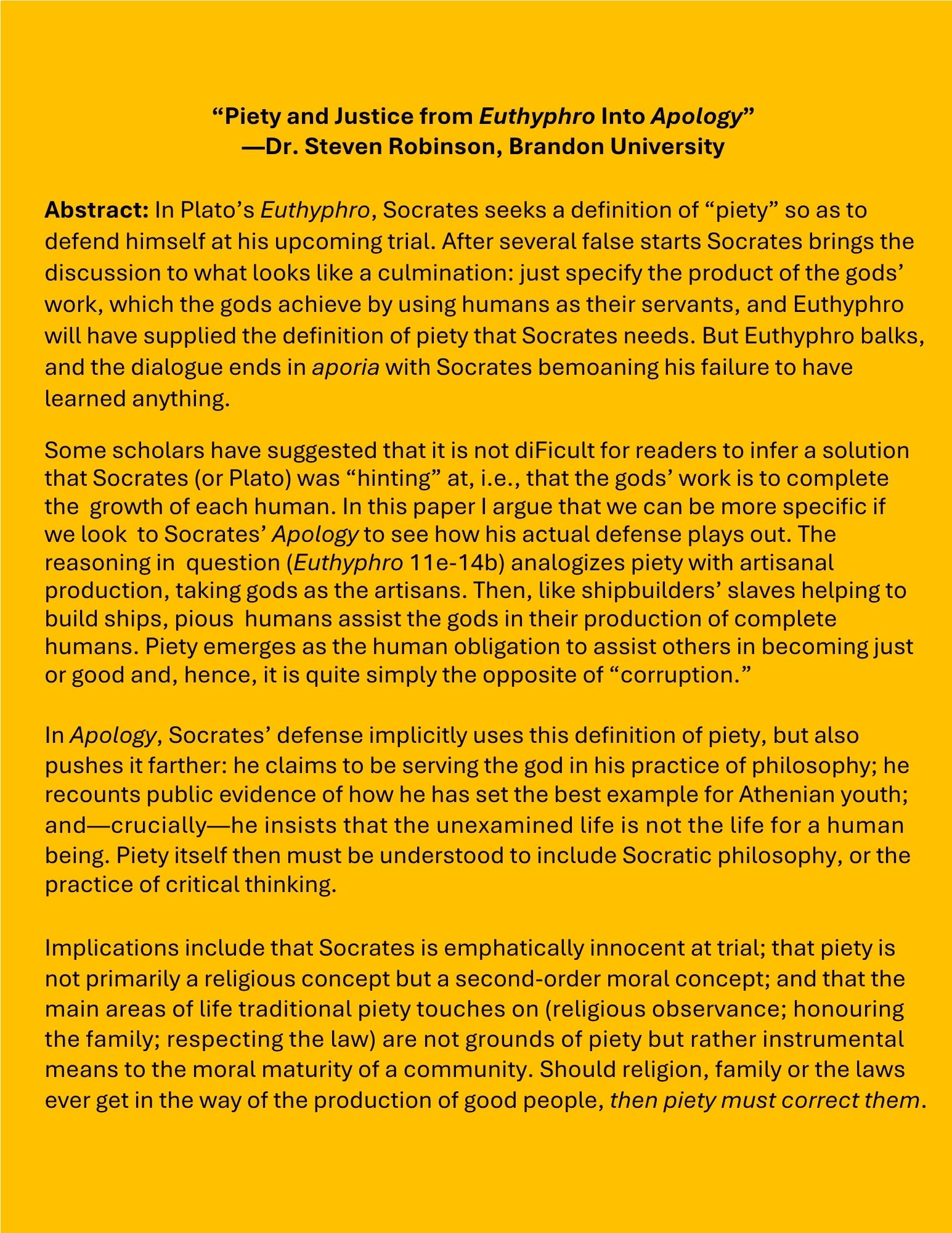 “Piety and Justice from Euthyphro Into Apology”
—Dr. Steven Robinson, Brandon University

Abstract: In Plato’s Euthyphro, Socrates seeks a definition of “piety” so as to defend himself at his upcoming trial. After several false starts Socrates brings the discussion to what looks like a culmination: just specify the product of the gods’ work, which the gods achieve by using humans as their servants, and Euthyphro will have supplied the definition of piety that Socrates needs. But Euthyphro balks, and the dialogue ends in aporia with Socrates bemoaning his failure to have learned anything.

Some scholars have suggested that it is not diFicult for readers to infer a solution that Socrates (or Plato) was “hinting” at, i.e., that the gods’ work is to complete the growth of each human. In this paper I argue that we can be more specific if we look to Socrates’ Apology to see how his actual defense plays out. The reasoning in question (Euthyphro 11e-14b) analogizes piety with artisanal production, taking gods as the artisans. Then, like shipbuilders’ slaves helping to build ships, pious humans assist the gods in their production of complete humans. Piety emerges as the human obligation to assist others in becoming just or good and, hence, it is quite simply the opposite of “corruption.”

In Apology, Socrates’ defense implicitly uses this definition of piety, but also pushes it farther: he claims to be serving the god in his practice of philosophy; he recounts public evidence of how he has set the best example for Athenian youth; and—crucially—he insists that the unexamined life is not the life for a human being. Piety itself then must be understood to include Socratic philosophy, or the practice of critical thinking.

Implications include that Socrates is emphatically innocent at trial; that piety is not primarily a religious concept but a second-order moral concept; and that the main areas of life traditional piety touches on (religious observance; honouring the family; respecting the law) are not grounds of piety but rather instrumental means to the moral maturity of a community. Should religion, family or the laws ever get in the way of the production of good people, then piety must correct them.